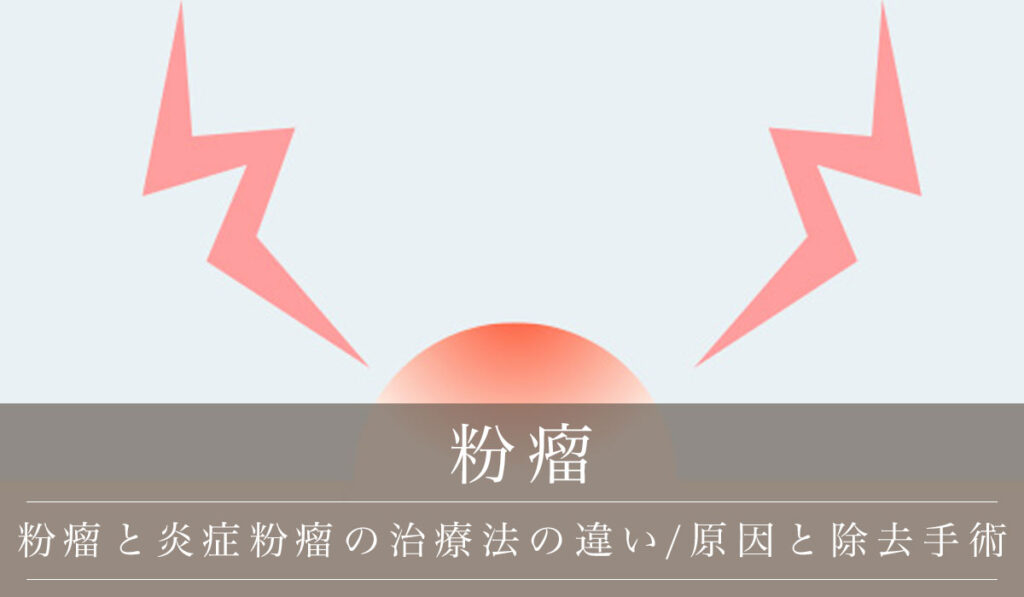 粉瘤

粉瘤と炎症粉瘤の治療法の違い/原因と除去手術